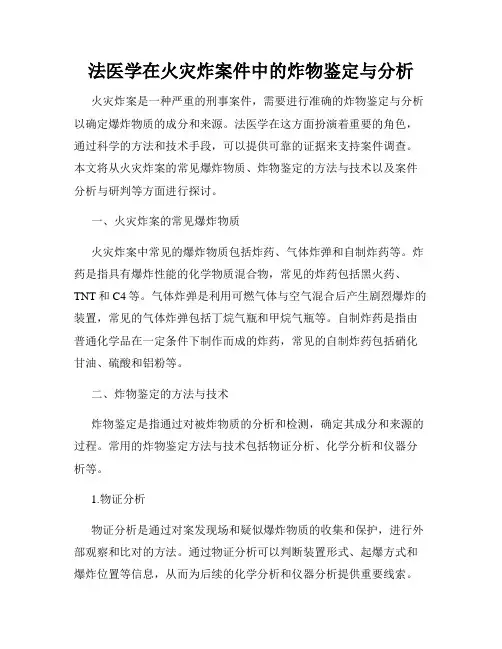 法医学在火灾炸案件中的炸物鉴定与分析

火灾炸案是一种严重的刑事案件，需要进行准确的炸物鉴定与分析以确定爆炸物质的成分和来源。法医学在这方面扮演着重要的角色，通过科学的方法和技术手段，可以提供可靠的证据来支持案件调查。本文将从火灾炸案的常见爆炸物质、炸物鉴定的方法与技术以及案件分析与研判等方面进行探讨。

一、火灾炸案的常见爆炸物质

火灾炸案中常见的爆炸物质包括炸药、气体炸弹和自制炸药等。炸药是指具有爆炸性能的化学物质混合物，常见的炸药包括黑火药、TNT 和 C4 等。气体炸弹是利用可燃气体与空气混合后产生剧烈爆炸的装置，常见的气体炸弹包括丁烷气瓶和甲烷气瓶等。自制炸药是指由普通化学品在一定条件下制作而成的炸药，常见的自制炸药包括硝化甘油、硫酸和铝粉等。

二、炸物鉴定的方法与技术

炸物鉴定是指通过对被炸物质的分析和检测，确定其成分和来源的过程。常用的炸物鉴定方法与技术包括物证分析、化学分析和仪器分析等。

1.物证分析

物证分析是通过对案发现场和疑似爆炸物质的收集和保护，进行外部观察和比对的方法。通过物证分析可以判断装置形式、起爆方式和爆炸位置等信息，从而为后续的化学分析和仪器分析提供重要线索。